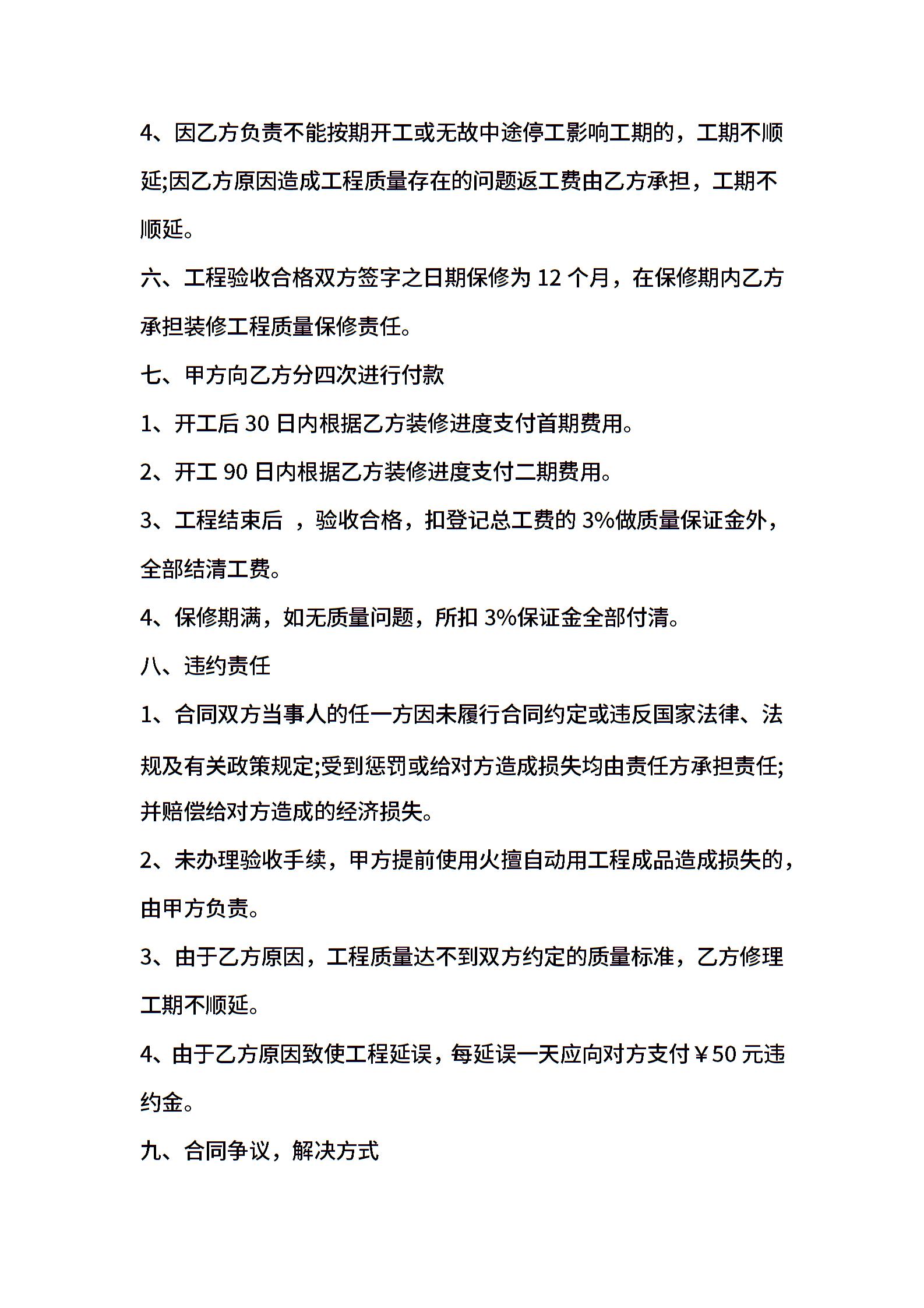 4、因乙方负责不能按期开工或无故中途停工影响工期的，工期不顺延;因乙方原因造成工程质量存在的问题返工费由乙方承担，工期不顺延。

六、工程验收合格双方签字之日期保修为 12 个月，在保修期内乙方承担装修工程质量保修责任。

七、甲方向乙方分四次进行付款

1、开工后 30 日内根据乙方装修进度支付首期费用。

2、开工 90 日内根据乙方装修进度支付二期费用。

3、工程结束后 ，验收合格，扣登记总工费的 3%做质量保证金外，全部结清工费。

4、保修期满，如无质量问题，所扣 3%保证金全部付清。

八、违约责任

1、合同双方当事人的任一方因未履行合同约定或违反国家法律、法规及有关政策规定;受到惩罚或给对方造成损失均由责任方承担责任;并赔偿给对方造成的经济损失。

2、未办理验收手续，甲方提前使用火擅自动用工程成品造成损失的，由甲方负责。

3、由于乙方原因，工程质量达不到双方约定的质量标准，乙方修理工期不顺延。

4、由于乙方原因致使工程延误，每延误一天应向对方支付￥50 元违约金。

九、合同争议，解决方式